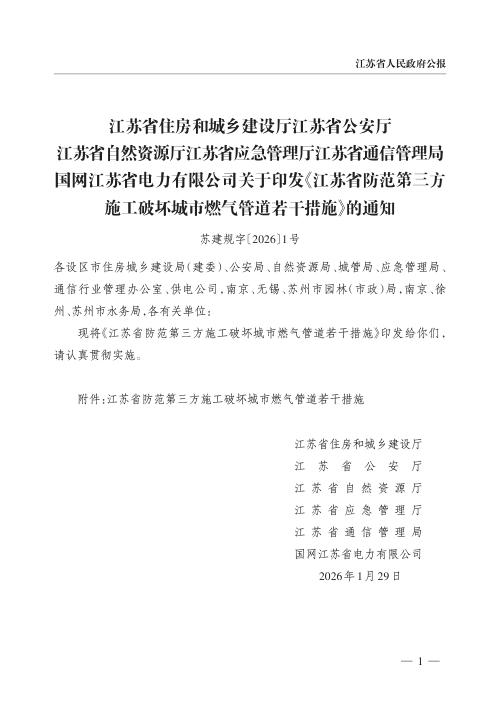 江苏省人民政府公报

江苏省住房和城乡建设厅江苏省公安厅
江苏省自然资源厅江苏省应急管理厅江苏省通信管理局
国网江苏省电力有限公司关于印发《江苏省防范第三方施工破坏城市燃气管道若干措施》的通知

苏建规字〔2026〕1号

各设区市住房城乡建设局(建委)、公安局、自然资源局、城管局、应急管理局、通信行业管理办公室、供电公司,南京、无锡、苏州市园林(市政)局,南京、徐州、苏州市水务局,各有关单位:

现将《江苏省防范第三方施工破坏城市燃气管道若干措施》印发给你们,请认真贯彻实施。

附件:江苏省防范第三方施工破坏城市燃气管道若干措施

江苏省住房和城乡建设厅
江苏省公安厅
江苏省自然资源厅
江苏省应急管理厅
江苏省通信管理局
国网江苏省电力有限公司
2026年1月29日

— 1 —